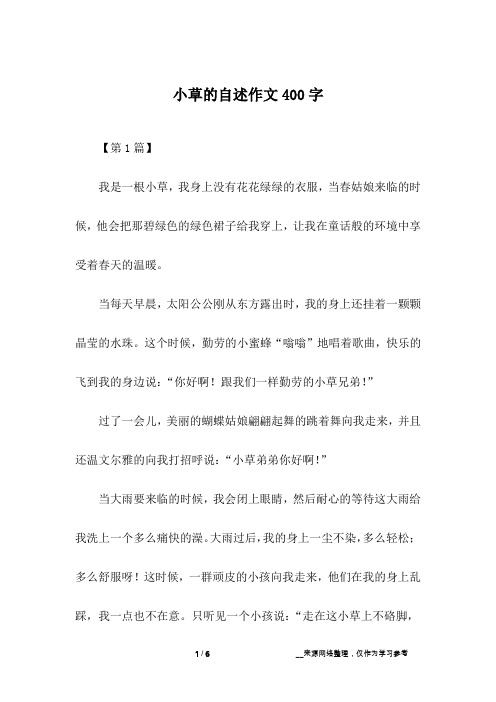 小草的自述作文400字

【第1篇】

我是一根小草，我身上没有花花绿绿的衣服，当春姑娘来临的时候，他会把那碧绿色的绿色裙子给我穿上，让我在童话般的环境中享受着春天的温暖。

当每天早晨，太阳公公刚从东方露出时，我的身上还挂着一颗颗晶莹的水珠。这个时候，勤劳的小蜜蜂“嗡嗡”地唱着歌曲，快乐的飞到我的身边说：“你好啊！跟我们一样勤劳的小草兄弟！”

过了一会儿，美丽的蝴蝶姑娘翩翩起舞的跳着舞向我走来，并且还温文尔雅的向我打招呼说：“小草弟弟你好啊！”

当大雨要来临的时候，我会闭上眼睛，然后耐心的等待这大雨给我洗上一个多么痛快的澡。大雨过后，我的身上一尘不染，多么轻松；多么舒服呀！这时候，一群顽皮的小孩向我走来，他们在我的身上乱踩，我一点也不在意。只听见一个小孩说：“走在这小草上不硌脚，

1 / 6 __来源网络整理，仅作为学习参考